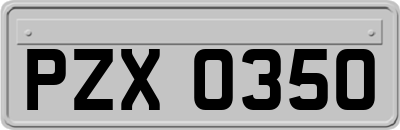 PZX 0350